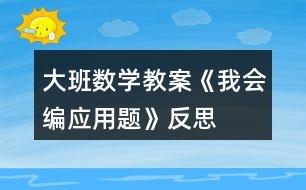 大班数学教案《我会编应用题》反思